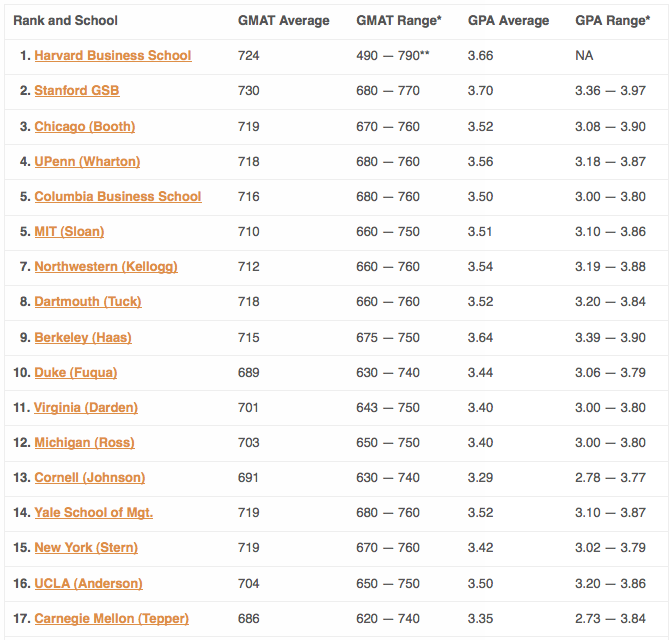 | Rank and School | GMAT Average | GMAT Range* | GPA Average | GPA Range* |
|---|---|---|---|---|
| 1. Harvard Business School | 724 | 490 — 790** | 3.66 | NA |
| 2. Stanford GSB | 730 | 680 — 770 | 3.70 | 3.36 — 3.97 |
| 3. Chicago (Booth) | 719 | 670 — 760 | 3.52 | 3.08 — 3.90 |
| 4. UPenn (Wharton) | 718 | 680 — 760 | 3.56 | 3.18 — 3.87 |
| 5. Columbia Business School | 716 | 680 — 760 | 3.50 | 3.00 — 3.80 |
| 5. MIT (Sloan) | 710 | 660 — 750 | 3.51 | 3.10 — 3.86 |
| 7. Northwestern (Kellogg) | 712 | 660 — 760 | 3.54 | 3.19 — 3.88 |
| 8. Dartmouth (Tuck) | 718 | 660 — 760 | 3.52 | 3.20 — 3.84 |
| 9. Berkeley (Haas) | 715 | 675 — 750 | 3.64 | 3.39 — 3.90 |
| 10. Duke (Fuqua) | 689 | 630 — 740 | 3.44 | 3.06 — 3.79 |
| 11. Virginia (Darden) | 701 | 643 — 750 | 3.40 | 3.00 — 3.80 |
| 12. Michigan (Ross) | 703 | 650 — 750 | 3.40 | 3.00 — 3.80 |
| 13. Cornell (Johnson) | 691 | 630 — 740 | 3.29 | 2.78 — 3.77 |
| 14. Yale School of Mgt. | 719 | 680 — 760 | 3.52 | 3.10 — 3.87 |
| 15. New York (Stern) | 719 | 670 — 760 | 3.42 | 3.02 — 3.79 |
| 16. UCLA (Anderson) | 704 | 650 — 750 | 3.50 | 3.20 — 3.86 |
| 17. Carnegie Mellon (Tepper) | 686 | 620 — 740 | 3.35 | 2.73 — 3.84 |